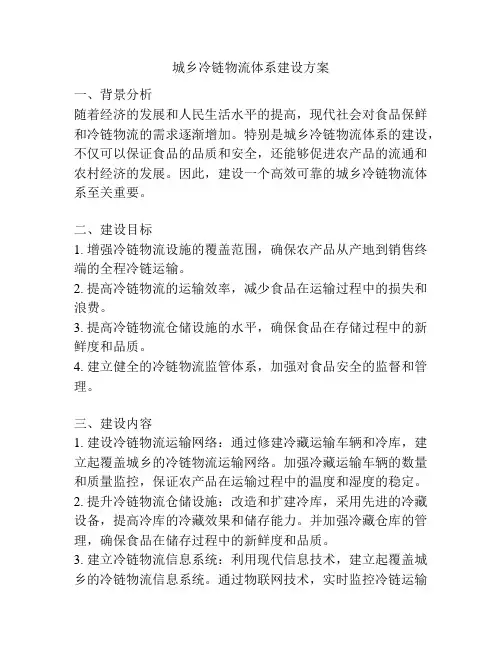 城乡冷链物流体系建设方案

一、背景分析
随着经济的发展和人民生活水平的提高，现代社会对食品保鲜和冷链物流的需求逐渐增加。特别是城乡冷链物流体系的建设，不仅可以保证食品的品质和安全，还能够促进农产品的流通和农村经济的发展。因此，建设一个高效可靠的城乡冷链物流体系至关重要。

二、建设目标
1. 增强冷链物流设施的覆盖范围，确保农产品从产地到销售终端的全程冷链运输。
2. 提高冷链物流的运输效率，减少食品在运输过程中的损失和浪费。
3. 提高冷链物流仓储设施的水平，确保食品在存储过程中的新鲜度和品质。
4. 建立健全的冷链物流监管体系，加强对食品安全的监督和管理。

三、建设内容
1. 建设冷链物流运输网络：通过修建冷藏运输车辆和冷库，建立起覆盖城乡的冷链物流运输网络。加强冷藏运输车辆的数量和质量监控，保证农产品在运输过程中的温度和湿度的稳定。
2. 提升冷链物流仓储设施：改造和扩建冷库，采用先进的冷藏设备，提高冷库的冷藏效果和储存能力。并加强冷藏仓库的管理，确保食品在储存过程中的新鲜度和品质。
3. 建立冷链物流信息系统：利用现代信息技术，建立起覆盖城乡的冷链物流信息系统。通过物联网技术，实时监控冷链运输